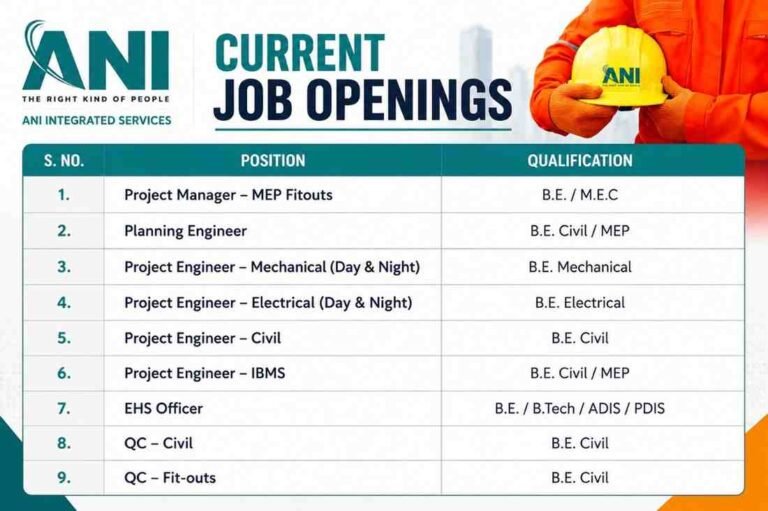 ANI
THE RIGHT KIND OF PEOPLE
ANI INTEGRATED SERVICES

CURRENT
JOB OPENINGS

ANI
THE RIGHT KIND OF PEOPLE

| S. NO. | POSITION | QUALIFICATION |
|---|---|---|
| 1. | Project Manager – MEP Fitouts | B.E. / M.E.C |
| 2. | Planning Engineer | B.E. Civil / MEP |
| 3. | Project Engineer – Mechanical (Day & Night) | B.E. Mechanical |
| 4. | Project Engineer – Electrical (Day & Night) | B.E. Electrical |
| 5. | Project Engineer – Civil | B.E. Civil |
| 6. | Project Engineer – IBMS | B.E. Civil / MEP |
| 7. | EHS Officer | B.E. / B.Tech / ADIS / PDIS |
| 8. | QC – Civil | B.E. Civil |
| 9. | QC – Fit-outs | B.E. Civil |